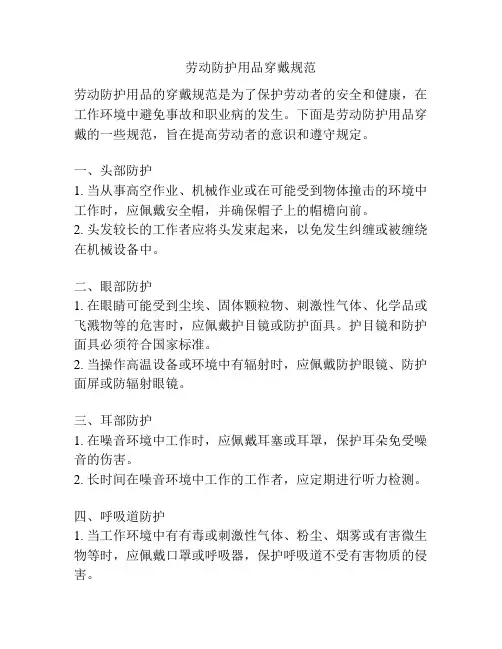 劳动防护用品穿戴规范

劳动防护用品的穿戴规范是为了保护劳动者的安全和健康，在工作环境中避免事故和职业病的发生。下面是劳动防护用品穿戴的一些规范，旨在提高劳动者的意识和遵守规定。

一、头部防护
1. 当从事高空作业、机械作业或在可能受到物体撞击的环境中工作时，应佩戴安全帽，并确保帽子上的帽檐向前。
2. 头发较长的工作者应将头发束起来，以免发生纠缠或被缠绕在机械设备中。

二、眼部防护
1. 在眼睛可能受到尘埃、固体颗粒物、刺激性气体、化学品或飞溅物等的危害时，应佩戴护目镜或防护面具。护目镜和防护面具必须符合国家标准。
2. 当操作高温设备或环境中有辐射时，应佩戴防护眼镜、防护面屏或防辐射眼镜。

三、耳部防护
1. 在噪音环境中工作时，应佩戴耳塞或耳罩，保护耳朵免受噪音的伤害。
2. 长时间在噪音环境中工作的工作者，应定期进行听力检测。

四、呼吸道防护
1. 当工作环境中有有毒或刺激性气体、粉尘、烟雾或有害微生物等时，应佩戴口罩或呼吸器，保护呼吸道不受有害物质的侵害。